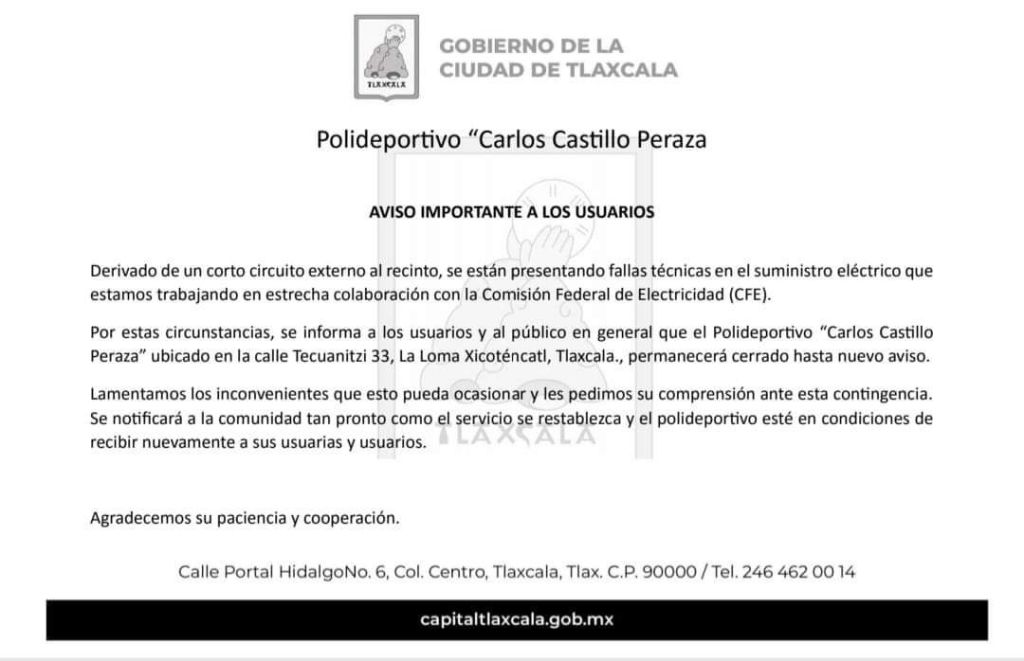 TLAXCALA

GOBIERNO DE LA CIUDAD DE TLAXCALA

Polideportivo “Carlos Castillo Peraza

AVISO IMPORTANTE A LOS USUARIOS

Derivado de un corto circuito externo al recinto, se están presentando fallas técnicas en el suministro eléctrico que estamos trabajando en estrecha colaboración con la Comisión Federal de Electricidad (CFE).

Por estas circunstancias, se informa a los usuarios y al público en general que el Polideportivo “Carlos Castillo Peraza” ubicado en la calle Tecuanitzi 33, La Loma Xicoténcatl, Tlaxcala., permanecerá cerrado hasta nuevo aviso.

Lamentamos los inconvenientes que esto pueda ocasionar y les pedimos su comprensión ante esta contingencia. Se notificará a la comunidad tan pronto como el servicio se restablezca y el polideportivo esté en condiciones de recibir nuevamente a sus usuarias y usuarios.

TLAXCALA

Agradecemos su paciencia y cooperación.

Calle Portal HidalgoNo. 6, Col. Centro, Tlaxcala, Tlax. C.P. 90000 / Tel. 246 462 00 14

capitaltlaxcala.gob.mx